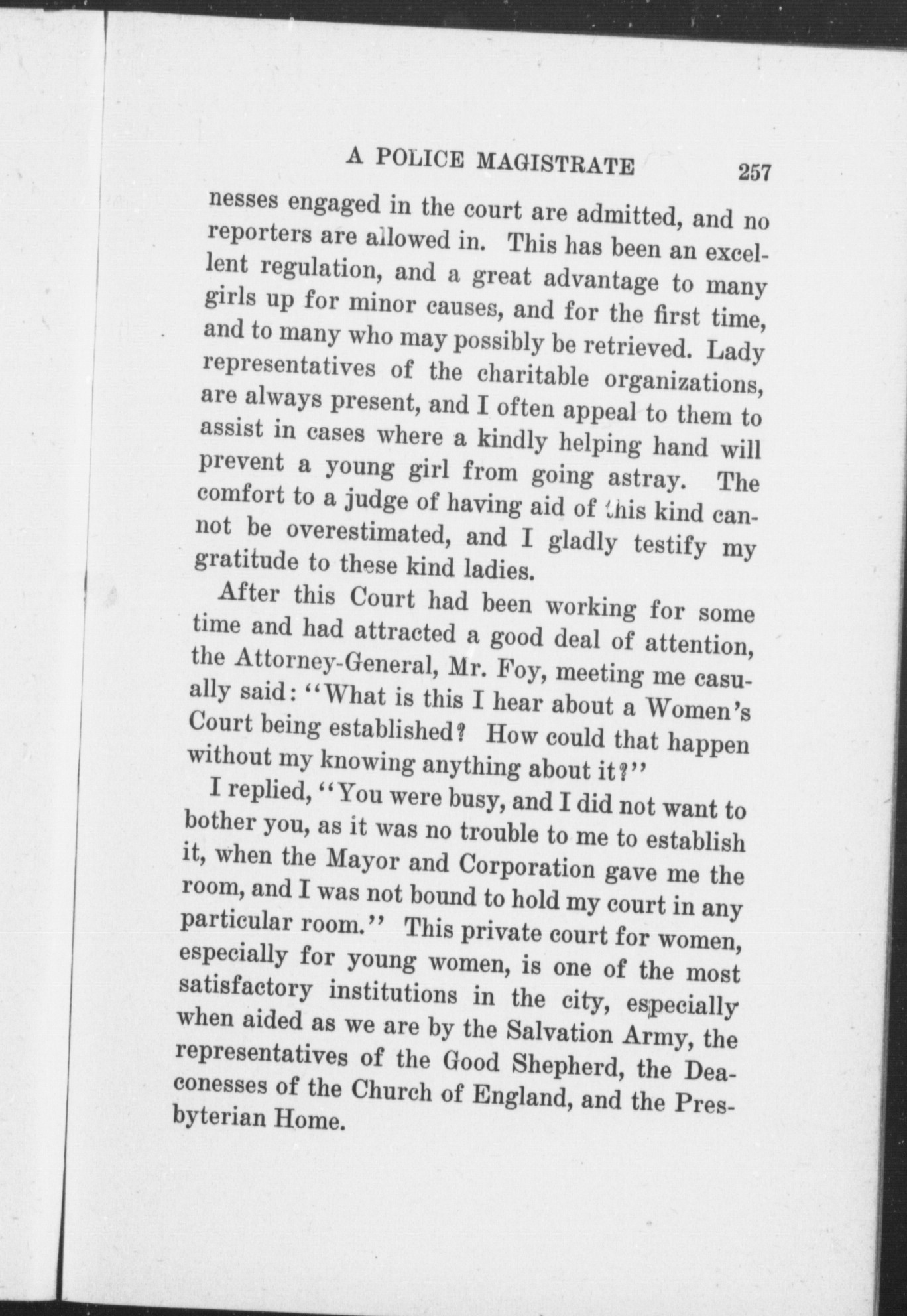 A POLICE MAGISTRATE 257

nesses engaged in the court are admitted, and no reporters are allowed in. This has been an excellent regulation, and a great advantage to many girls up for minor causes, and for the first time, and to many who may possibly be retrieved. Lady representatives of the charitable organizations, are always present, and I often appeal to them to assist in cases where a kindly helping hand will prevent a young girl from going astray. The comfort to a judge of having aid of this kind cannot be overestimated, and I gladly testify my gratitude to these kind ladies.

After this Court had been working for some time and had attracted a good deal of attention, the Attorney-General, Mr. Foy, meeting me casually said: "What is this I hear about a Women's Court being established? How could that happen without my knowing anything about it?"

I replied, "You were busy, and I did not want to bother you, as it was no trouble to me to establish it, when the Mayor and Corporation gave me the room, and I was not bound to hold my court in any particular room." This private court for women, especially for young women, is one of the most satisfactory institutions in the city, especially when aided as we are by the Salvation Army, the representatives of the Good Shepherd, the Deaconesses of the Church of England, and the Presbyterian Home.